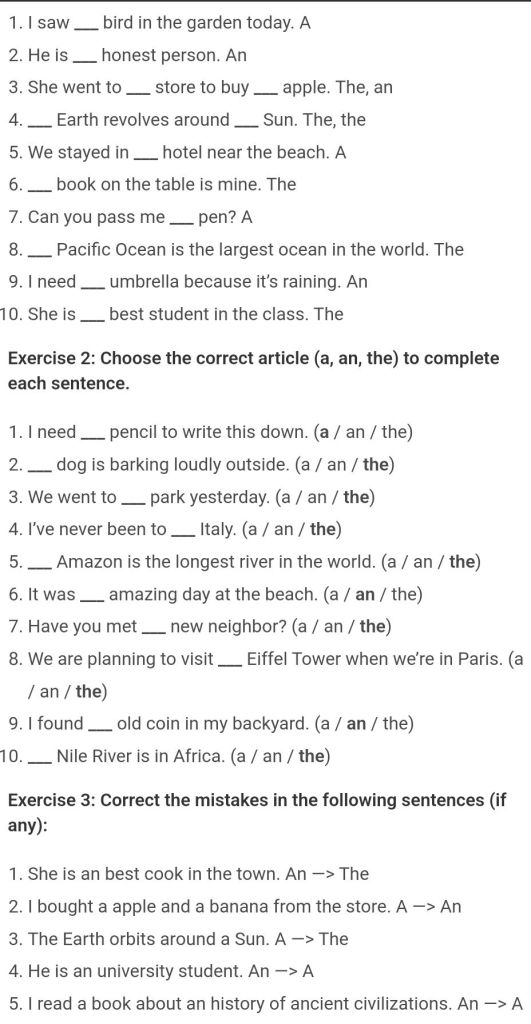 1. I saw ___ bird in the garden today. A
2. He is ___ honest person. An
3. She went to ___ store to buy ___ apple. The, an
4. ___ Earth revolves around ___ Sun. The, the
5. We stayed in ___ hotel near the beach. A
6. ___ book on the table is mine. The
7. Can you pass me ___ pen? A
8. ___ Pacific Ocean is the largest ocean in the world. The
9. I need ___ umbrella because it's raining. An
10. She is ___ best student in the class. The

Exercise 2: Choose the correct article (a, an, the) to complete each sentence.

1. I need ___ pencil to write this down. (a / an / the)
2. ___ dog is barking loudly outside. (a / an / the)
3. We went to ___ park yesterday. (a / an / the)
4. I've never been to ___ Italy. (a / an / the)
5. ___ Amazon is the longest river in the world. (a / an / the)
6. It was ___ amazing day at the beach. (a / an / the)
7. Have you met ___ new neighbor? (a / an / the)
8. We are planning to visit ___ Eiffel Tower when we're in Paris. (a / an / the)
9. I found ___ old coin in my backyard. (a / an / the)
10. ___ Nile River is in Africa. (a / an / the)

Exercise 3: Correct the mistakes in the following sentences (if any):

1. She is an best cook in the town. An —> The
2. I bought a apple and a banana from the store. A —> An
3. The Earth orbits around a Sun. A —> The
4. He is an university student. An —> A
5. I read a book about an history of ancient civilizations. An —> A